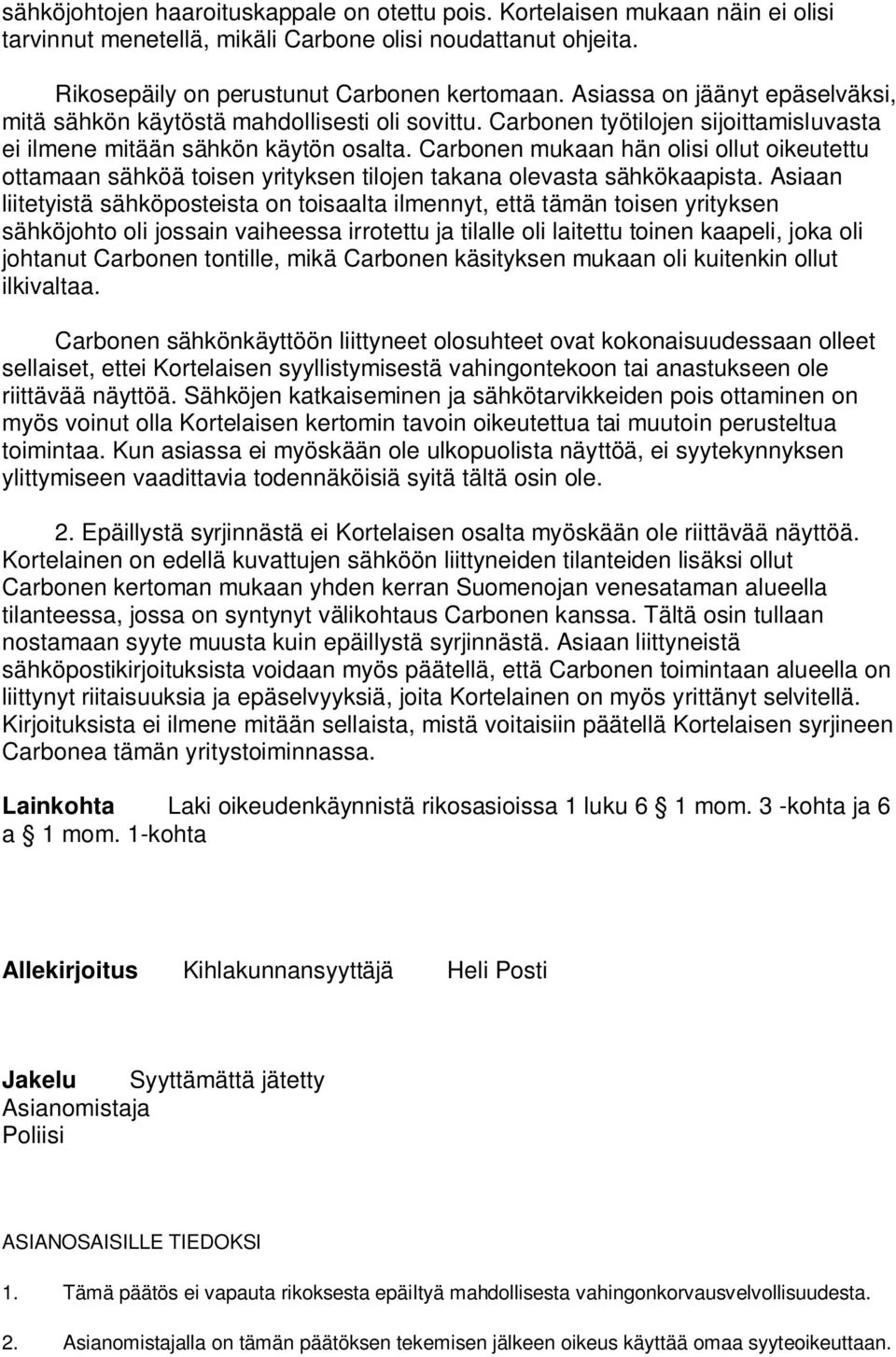 sähköjohtojen haaroituskappale on otettu pois. Kortelaisen mukaan näin ei olisi tarvinnut menetellä, mikäli Carbone olisi noudattanut ohjeita.

Rikosepäily on perustunut Carbonen kertomaan. Asiassa on jäänyt epäselväksi, mitä sähkön käytöstä mahdollisesti oli sovittu. Carbonen työtilojen sijoittamisluvasta ei ilmene mitään sähkön käytön osalta. Carbonen mukaan hän olisi ollut oikeutettu ottamaan sähköä toisen yrityksen tilojen takana olevasta sähkökaapista. Asiaan liitetyistä sähköposteista on toisaalta ilmennyt, että tämän toisen yrityksen sähköjohto oli jossain vaiheessa irrotettu ja tilalle oli laitettu toinen kaapeli, joka oli johtanut Carbonen tontille, mikä Carbonen käsityksen mukaan oli kuitenkin ollut ilkivaltaa.

Carbonen sähkönkäyttöön liittyneet olosuhteet ovat kokonaisuudessaan olleet sellaiset, ettei Kortelaisen syyllistymisestä vahingontekoon tai anastukseen ole riittävää näyttöä. Sähköjen katkaiseminen ja sähkötarvikkeiden pois ottaminen on myös voinut olla Kortelaisen kertomin tavoin oikeutettua tai muutoin perusteltua toimintaa. Kun asiassa ei myöskään ole ulkopuolista näyttöä, ei syytekynnyksen ylittymiseen vaadittavia todennäköisiä syitä tältä osin ole.

2. Epäillystä syrjinnästä ei Kortelaisen osalta myöskään ole riittävää näyttöä. Kortelainen on edellä kuvattujen sähköön liittyneiden tilanteiden lisäksi ollut Carbonen kertoman mukaan yhden kerran Suomenojan venesataman alueella tilanteessa, jossa on syntynyt välikohtaus Carbonen kanssa. Tältä osin tullaan nostamaan syyte muusta kuin epäillystä syrjinnästä. Asiaan liittyneistä sähköpostikirjoituksista voidaan myös päätellä, että Carbonen toimintaan alueella on liittynyt riitaisuuksia ja epäselvyyksiä, joita Kortelainen on myös yrittänyt selvitellä. Kirjoituksista ei ilmene mitään sellaista, mistä voitaisiin päätellä Kortelaisen syrjineen Carbonea tämän yritystoiminnassa.

Lainkohta Laki oikeudenkäynnistä rikosasioissa 1 luku 6 § 1 mom. 3 -kohta ja 6 a § 1 mom. 1-kohta

Allekirjoitus Kihlakunnansyyttäjä Heli Posti

Jakelu Syyttämättä jätetty
Asianomistaja
Poliisi

ASIANOSAISILLE TIEDOKSI

1. Tämä päätös ei vapauta rikoksesta epäiltyä mahdollisesta vahingonkorvausvelvollisuudesta.

2. Asianomistajalla on tämän päätöksen tekemisen jälkeen oikeus käyttää omaa syyteoikeuttaan.